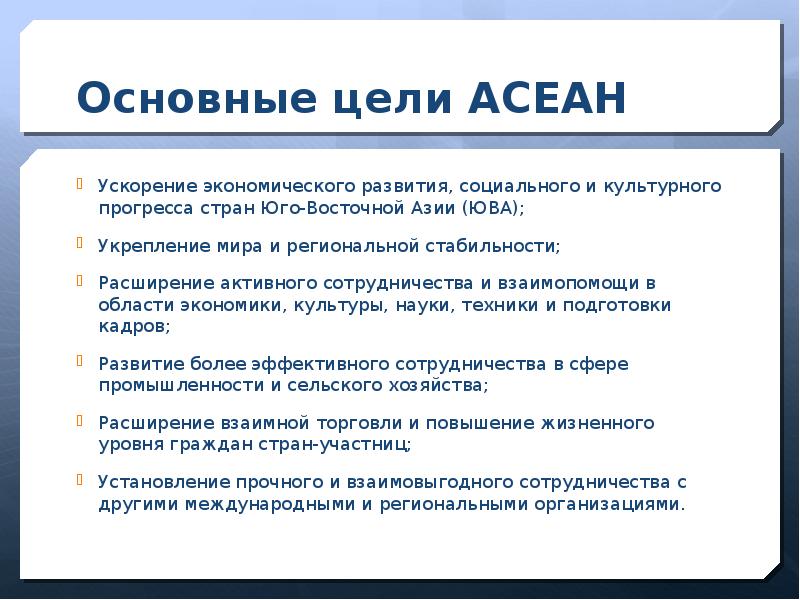 Основные цели АСЕАН

Ускорение экономического развития, социального и культурного прогресса стран Юго-Восточной Азии (ЮВА);

Укрепление мира и региональной стабильности;

Расширение активного сотрудничества и взаимопомощи в области экономики, культуры, науки, техники и подготовки кадров;

Развитие более эффективного сотрудничества в сфере промышленности и сельского хозяйства;

Расширение взаимной торговли и повышение жизненного уровня граждан стран-участниц;

Установление прочного и взаимовыгодного сотрудничества с другими международными и региональными организациями.